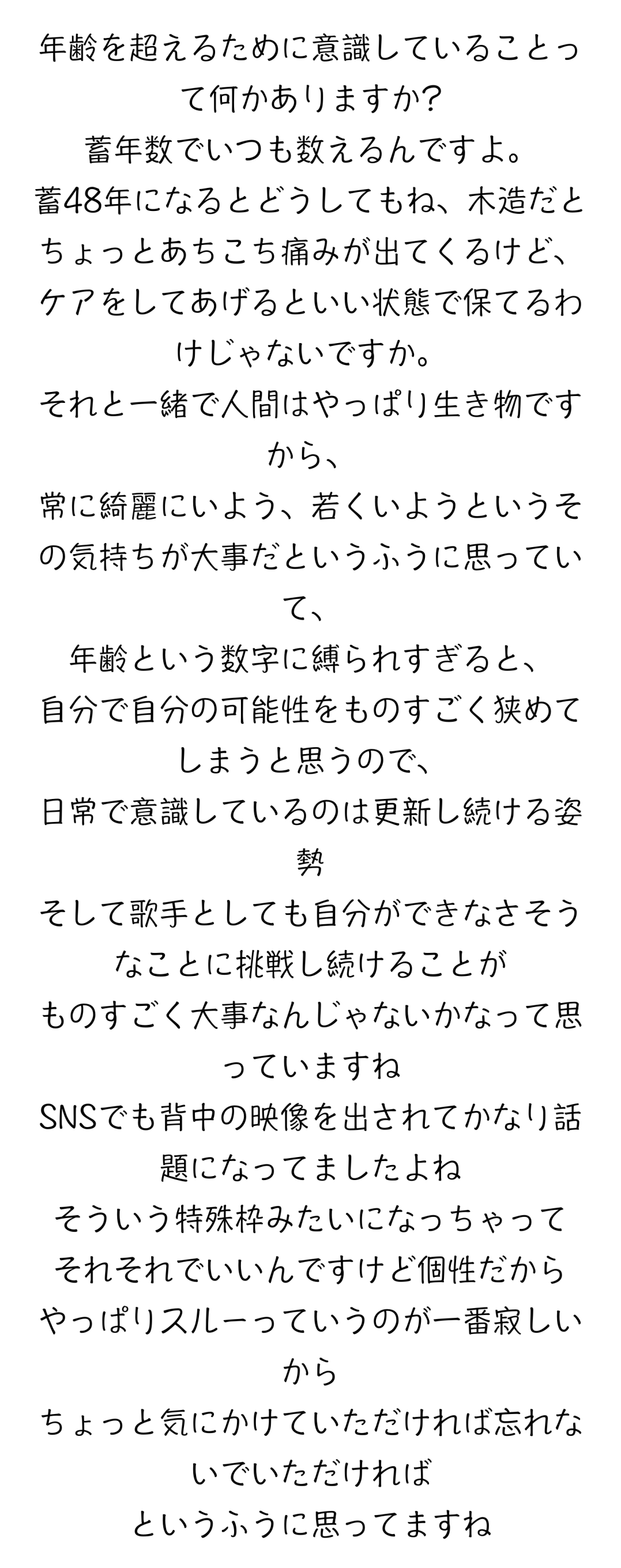 年齢を超えるために意識していることって何かありますか?

蓄年数でいつも数えるんですよ。

蓄48年になるとどうしてもね、木造だとちょっとあちこち痛みが出てくるけど、ケアをしてあげるといい状態で保てるわけじゃないですか。

それと一緒で人間はやっぱり生き物ですから、

常に綺麗にいよう、若くいようというその気持ちが大事だというふうに思っていて、

年齢という数字に縛られすぎると、

自分で自分の可能性をものすごく狭めてしまうと思うので、

日常で意識しているのは更新し続ける姿勢

そして歌手としても自分ができなさそうなことに挑戦し続けることが

ものすごく大事なんじゃないかなって思っていますね

SNSでも背中の映像を出されてかなり話題になってましたよね

そういう特殊枠みたいになっちゃって

それそれでいいんですけど個性だから

やっぱりスルーっていうのが一番寂しいから

ちょっと気にかけていただければ忘れないでいただければ

というふうに思ってますね